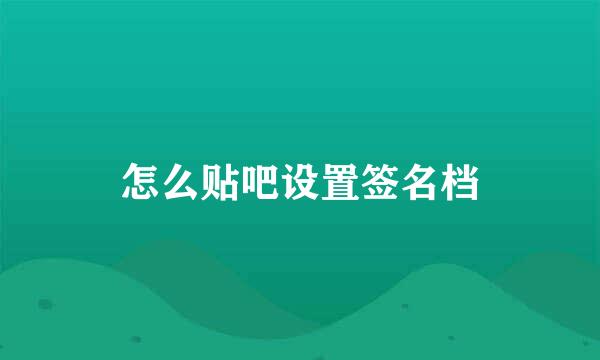 怎么贴吧设置签名档